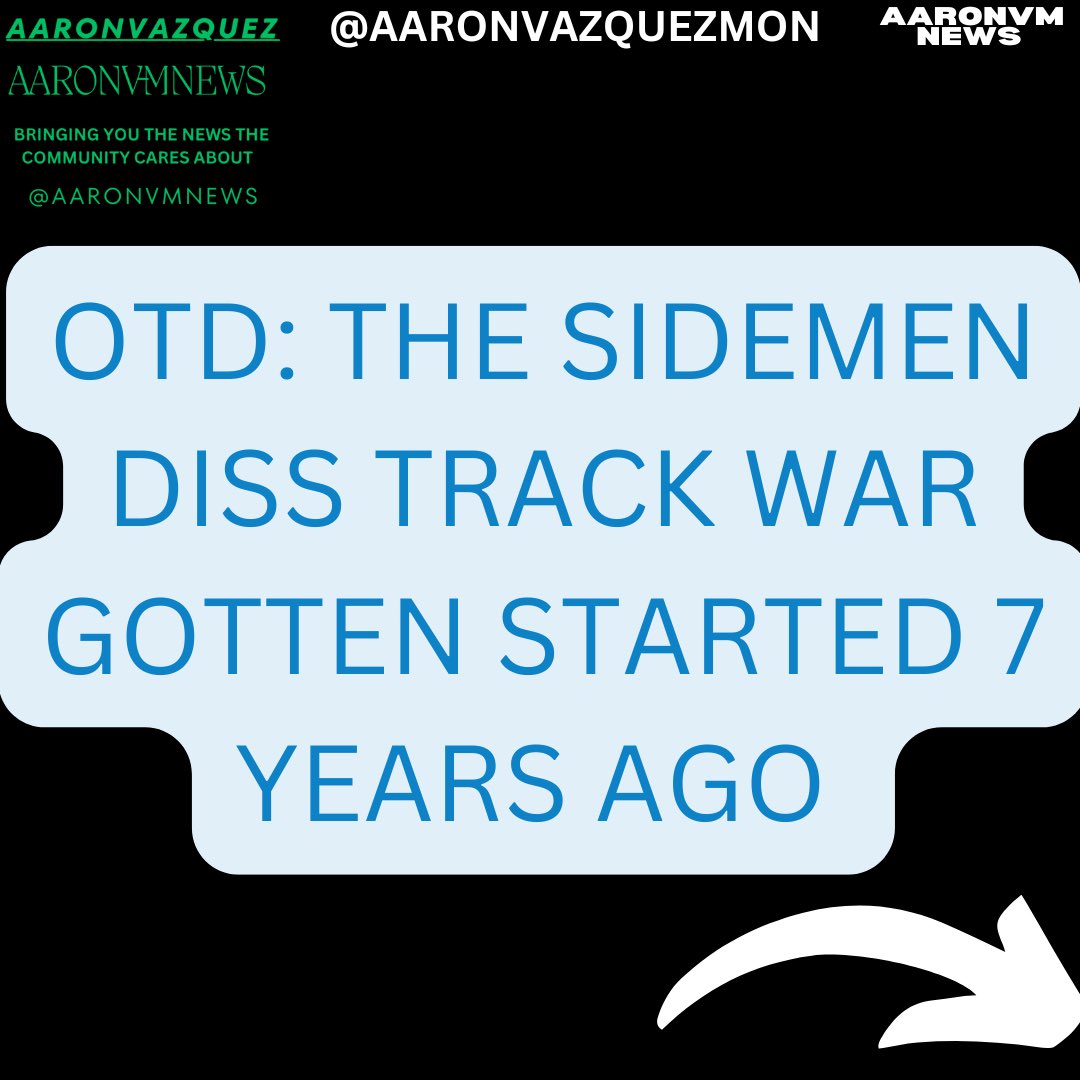 AARONVAZQUEZ

@AARONVAZQUEZMON

AARONVM NEWS

AARONVMNEWS

BRINGING YOU THE NEWS THE COMMUNITY CARES ABOUT

@AARONVMNEWS

OTD: THE SIDEMEN DISS TRACK WAR GOTTEN STARTED 7 YEARS AGO